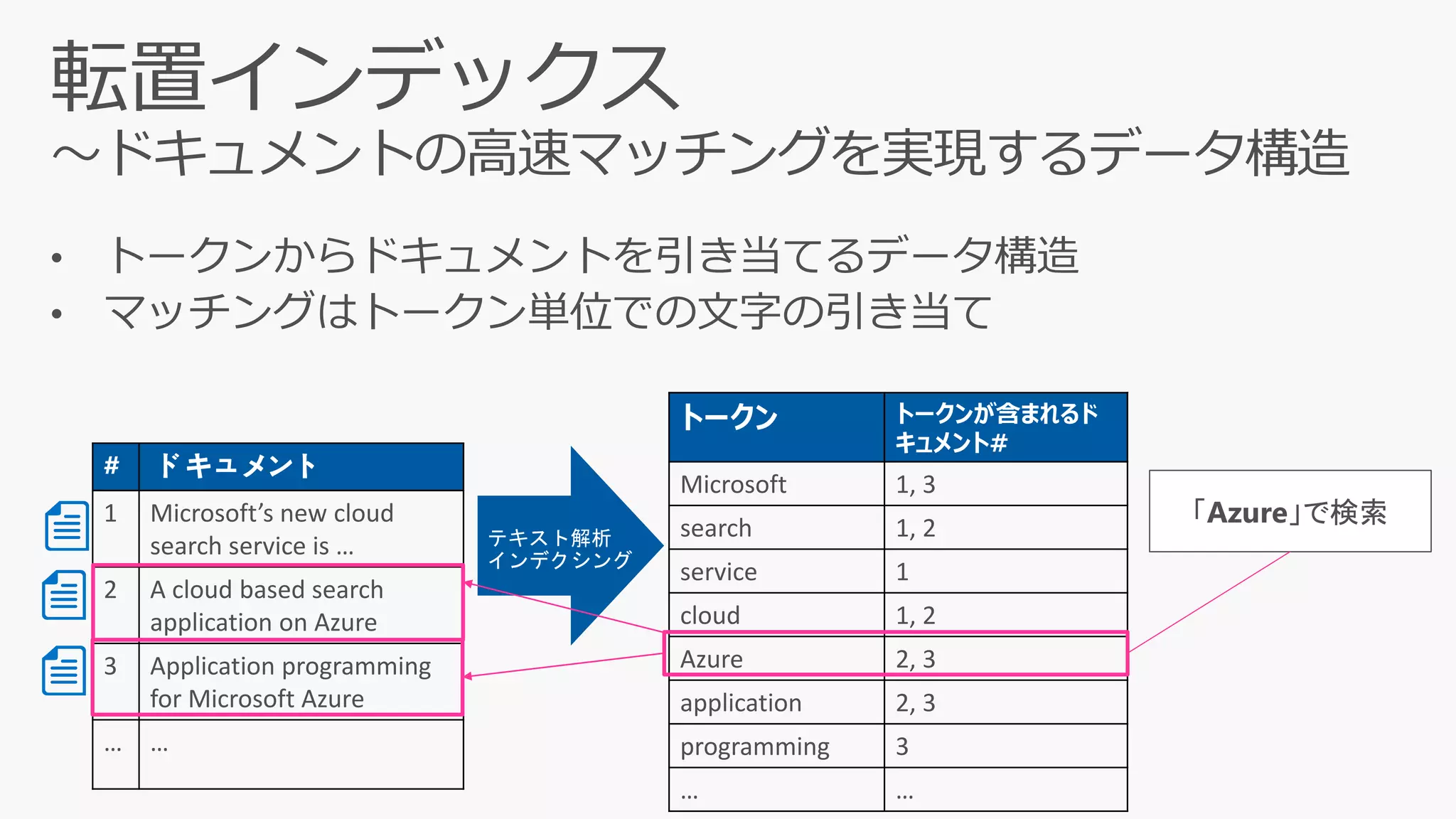 転置インデックス
～ドキュメントの高速マッチングを実現するデータ構造

• トークンからドキュメントを引き当てるデータ構造
• マッチングはトークン単位での文字の引き当て

| # | ドキュメント |
|---|---|
| 1 | Microsoft's new cloud search service is … |
| 2 | A cloud based search application on Azure |
| 3 | Application programming for Microsoft Azure |
| … | … |

テキスト解析
インデクシング

| トークン | トークンが含まれるドキュメント# |
|---|---|
| Microsoft | 1, 3 |
| search | 1, 2 |
| service | 1 |
| cloud | 1, 2 |
| Azure | 2, 3 |
| application | 2, 3 |
| programming | 3 |
| … | … |

「Azure」で検索